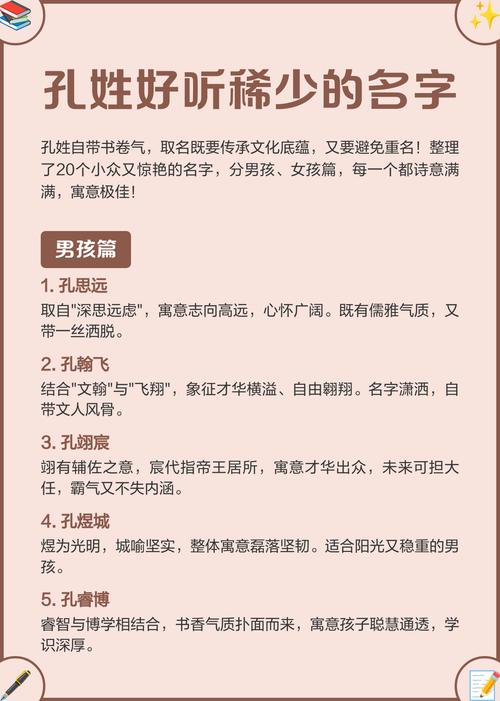 孔姓好听稀少的名字

孔姓自带书卷气，取名既要传承文化底蕴，又要避免重名！整理了20个小众又惊艳的名字，分男孩、女孩篇，每一个都诗意满满，寓意极佳！

男孩篇

1. 孔思远
取自"深思远虑"，寓意志向高远，心怀广阔。既有儒雅气质，又带一丝洒脱。

2. 孔翰飞
结合"文翰"与"飞翔"，象征才华横溢、自由翱翔。名字潇洒，自带文人风骨。

3. 孔翊宸
翊有辅佐之意，宸代指帝王居所，寓意才华出众，未来可担大任，霸气又不失内涵。

4. 孔煜城
煜为光明，城喻坚实，整体寓意磊落坚韧。适合阳光又稳重的男孩。

5. 孔睿博
睿智与博学相结合，书香气质扑面而来，寓意孩子聪慧通透，学识深厚。